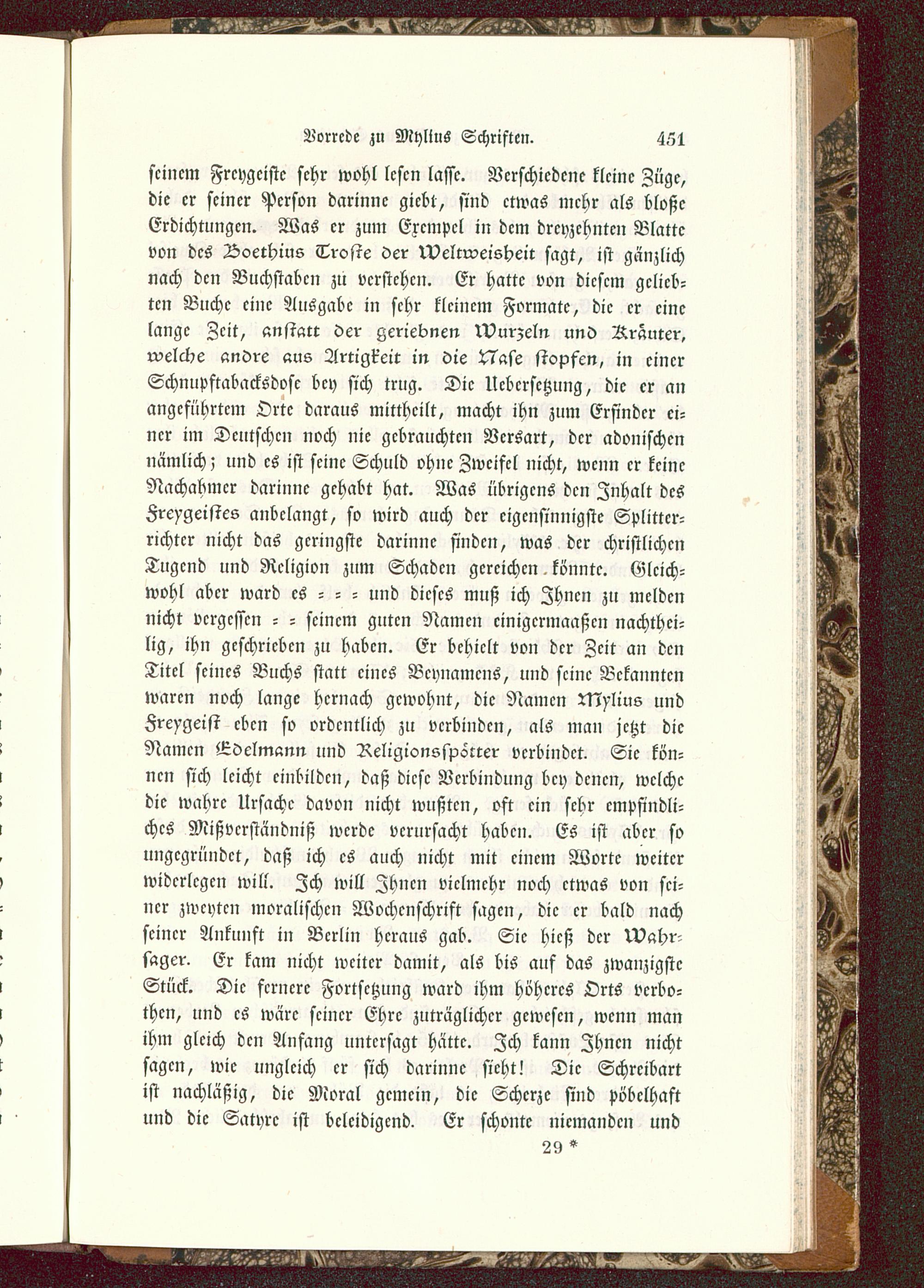 Vorrede zu Mylius Schriften. 451

seinem Freygeiste sehr wohl lesen lasse. Verschiedene kleine Züge, die er seiner Person darinne giebt, sind etwas mehr als bloße Erdichtungen. Was er zum Exempel in dem dreyzehnten Blatte von des Boethius Troste der Weltweisheit sagt, ist gänzlich nach den Buchstaben zu verstehen. Er hatte von diesem geliebten Buche eine Ausgabe in sehr kleinem Formate, die er eine lange Zeit, anstatt der geriebnen Wurzeln und Kräuter, welche andre aus Artigkeit in die Nase stopfen, in einer Schnupftabacksdose bey sich trug. Die Uebersetzung, die er an angeführtem Orte daraus mittheilt, macht ihn zum Erfinder einer im Deutschen noch nie gebrauchten Versart, der adonischen nämlich; und es ist seine Schuld ohne Zweifel nicht, wenn er keine Nachahmer darinne gehabt hat. Was übrigens den Inhalt des Freygeistes anbelangt, so wird auch der eigensinnigste Splitterrichter nicht das geringste darinne finden, was der christlichen Tugend und Religion zum Schaden gereichen könnte. Gleichwohl aber ward es = = = und dieses muß ich Ihnen zu melden nicht vergessen = = seinem guten Namen einigermaaßen nachtheilig, ihn geschrieben zu haben. Er behielt von der Zeit an den Titel seines Buchs statt eines Beynamens, und seine Bekannten waren noch lange hernach gewohnt, die Namen Mylius und Freygeist eben so ordentlich zu verbinden, als man jetzt die Namen Edelmann und Religionsspötter verbindet. Sie können sich leicht einbilden, daß diese Verbindung bey denen, welche die wahre Ursache davon nicht wußten, oft ein sehr empfindliches Mißverständniß werde verursacht haben. Es ist aber so ungegründet, daß ich es auch nicht mit einem Worte weiter widerlegen will. Ich will Ihnen vielmehr noch etwas von seiner zweyten moralischen Wochenschrift sagen, die er bald nach seiner Ankunft in Berlin heraus gab. Sie hieß der Wahrsager. Er kam nicht weiter damit, als bis auf das zwanzigste Stück. Die fernere Fortsetzung ward ihm höheres Orts verbothen, und es wäre seiner Ehre zuträglicher gewesen, wenn man ihm gleich den Anfang untersagt hätte. Ich kann Ihnen nicht sagen, wie ungleich er sich darinne sieht! Die Schreibart ist nachläßig, die Moral gemein, die Scherze sind pöbelhaft und die Satyre ist beleidigend. Er schonte niemanden und

29 *